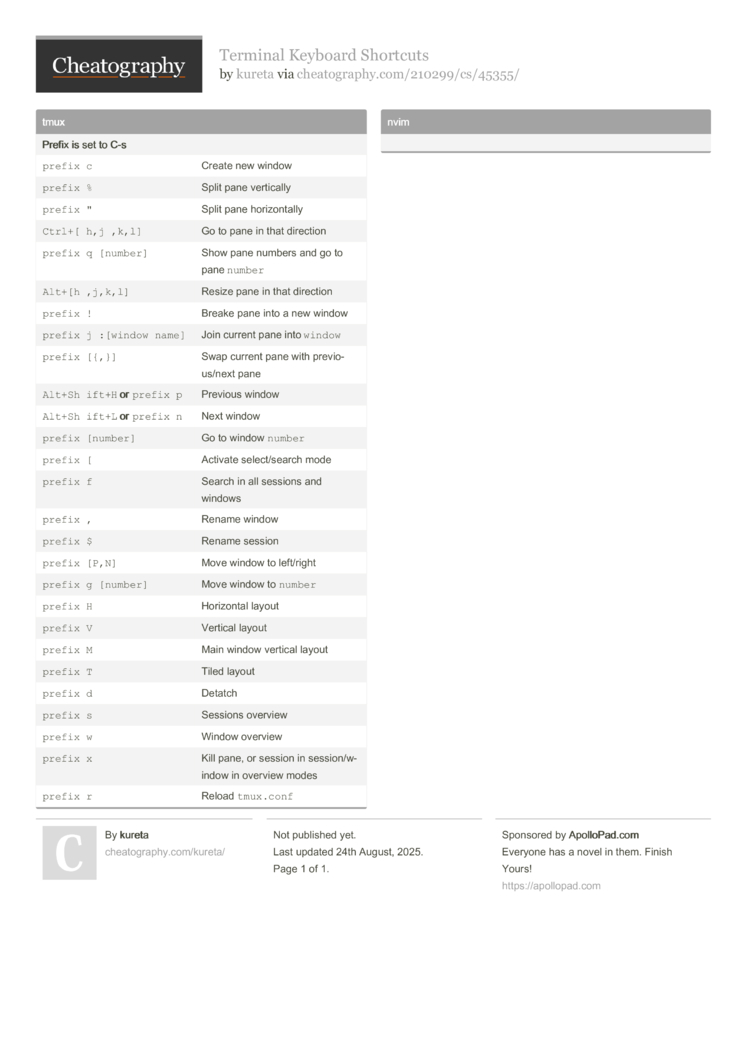 Cheatography

Terminal Keyboard Shortcuts
by kureta via cheatography.com/210299/cs/45355/

tmux

Prefix is set to C-s

| | |
|---|---|
| prefix c | Create new window |
| prefix % | Split pane vertically |
| prefix " | Split pane horizontally |
| Ctrl+[ h,j ,k,l] | Go to pane in that direction |
| prefix q [number] | Show pane numbers and go to pane number |
| Alt+[h ,j,k,l] | Resize pane in that direction |
| prefix ! | Breake pane into a new window |
| prefix j :[window name] | Join current pane into window |
| prefix [{,}] | Swap current pane with previous/next pane |
| Alt+Sh ift+H or prefix p | Previous window |
| Alt+Sh ift+L or prefix n | Next window |
| prefix [number] | Go to window number |
| prefix [ | Activate select/search mode |
| prefix f | Search in all sessions and windows |
| prefix , | Rename window |
| prefix $ | Rename session |
| prefix [P,N] | Move window to left/right |
| prefix g [number] | Move window to number |
| prefix H | Horizontal layout |
| prefix V | Vertical layout |
| prefix M | Main window vertical layout |
| prefix T | Tiled layout |
| prefix d | Detatch |
| prefix s | Sessions overview |
| prefix w | Window overview |
| prefix x | Kill pane, or session in session/window in overview modes |
| prefix r | Reload tmux.conf |

nvim

C

By kureta
cheatography.com/kureta/

Not published yet.
Last updated 24th August, 2025.
Page 1 of 1.

Sponsored by ApolloPad.com
Everyone has a novel in them. Finish Yours!
https://apollopad.com